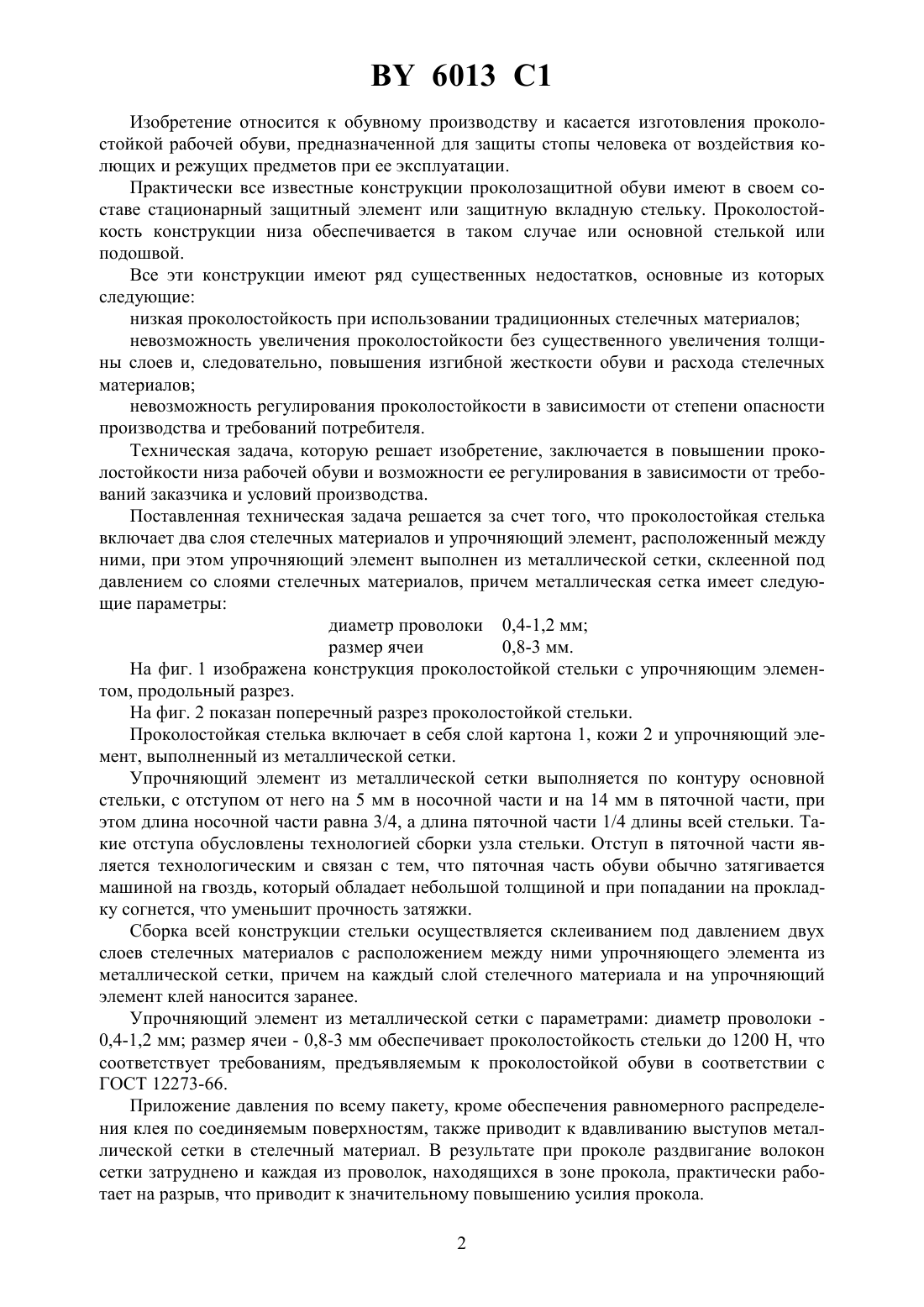 BY 6013 C1

Изобретение относится к обувному производству и касается изготовления проколостойкой рабочей обуви, предназначенной для защиты стопы человека от воздействия колющих и режущих предметов при ее эксплуатации.

Практически все известные конструкции проколозащитной обуви имеют в своем составе стационарный защитный элемент или защитную вкладную стельку. Проколостойкость конструкции низа обеспечивается в таком случае или основной стелькой или подошвой.

Все эти конструкции имеют ряд существенных недостатков, основные из которых следующие:

низкая проколостойкость при использовании традиционных стелечных материалов;

невозможность увеличения проколостойкости без существенного увеличения толщины слоев и, следовательно, повышения изгибной жесткости обуви и расхода стелечных материалов;

невозможность регулирования проколостойкости в зависимости от степени опасности производства и требований потребителя.

Техническая задача, которую решает изобретение, заключается в повышении проколостойкости низа рабочей обуви и возможности ее регулирования в зависимости от требований заказчика и условий производства.

Поставленная техническая задача решается за счет того, что проколостойкая стелька включает два слоя стелечных материалов и упрочняющий элемент, расположенный между ними, при этом упрочняющий элемент выполнен из металлической сетки, склеенной под давлением со слоями стелечных материалов, причем металлическая сетка имеет следующие параметры:

диаметр проволоки 0,4-1,2 мм;
размер ячеи 0,8-3 мм.

На фиг. 1 изображена конструкция проколостойкой стельки с упрочняющим элементом, продольный разрез.

На фиг. 2 показан поперечный разрез проколостойкой стельки.

Проколостойкая стелька включает в себя слой картона 1, кожи 2 и упрочняющий элемент, выполненный из металлической сетки.

Упрочняющий элемент из металлической сетки выполняется по контуру основной стельки, с отступом от него на 5 мм в носочной части и на 14 мм в пяточной части, при этом длина носочной части равна 3/4, а длина пяточной части 1/4 длины всей стельки. Такие отступа обусловлены технологией сборки узла стельки. Отступ в пяточной части является технологическим и связан с тем, что пяточная часть обуви обычно затягивается машиной на гвоздь, который обладает небольшой толщиной и при попадании на прокладку согнется, что уменьшит прочность затяжки.

Сборка всей конструкции стельки осуществляется склеиванием под давлением двух слоев стелечных материалов с расположением между ними упрочняющего элемента из металлической сетки, причем на каждый слой стелечного материала и на упрочняющий элемент клей наносится заранее.

Упрочняющий элемент из металлической сетки с параметрами: диаметр проволоки - 0,4-1,2 мм; размер ячеи - 0,8-3 мм обеспечивает проколостойкость стельки до 1200 Н, что соответствует требованиям, предъявляемым к проколостойкой обуви в соответствии с ГОСТ 12273-66.

Приложение давления по всему пакету, кроме обеспечения равномерного распределения клея по соединяемым поверхностям, также приводит к вдавливанию выступов металлической сетки в стелечный материал. В результате при проколе раздвигание волокон сетки затруднено и каждая из проволок, находящихся в зоне прокола, практически работает на разрыв, что приводит к значительному повышению усилия прокола.

2